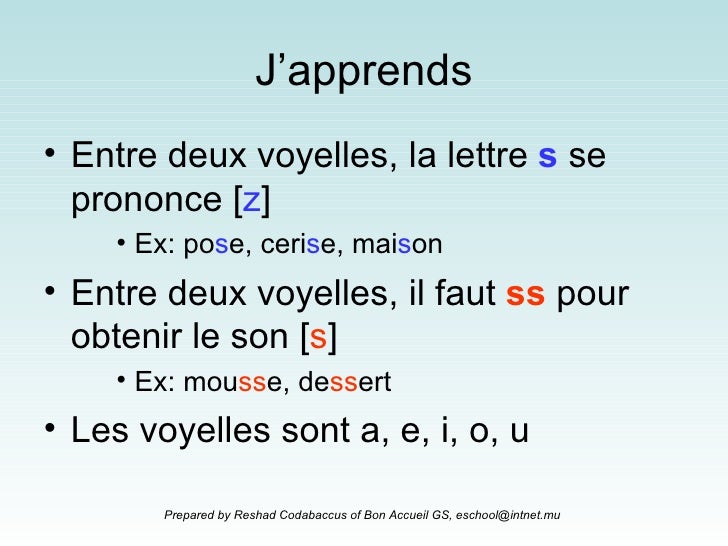 J'apprends

• Entre deux voyelles, la lettre s se prononce [z]

• Ex: pose, cerise, maison

• Entre deux voyelles, il faut ss pour obtenir le son [s]

• Ex: mousse, dessert

• Les voyelles sont a, e, i, o, u

Prepared by Reshad Codabaccus of Bon Accueil GS, eschool@intnet.mu